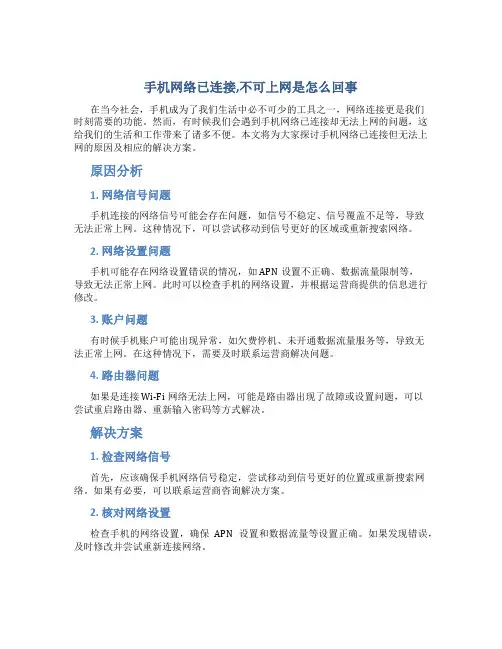 手机网络已连接,不可上网是怎么回事

在当今社会，手机成为了我们生活中必不可少的工具之一，网络连接更是我们时刻需要的功能。然而，有时候我们会遇到手机网络已连接却无法上网的问题，这给我们的生活和工作带来了诸多不便。本文将为大家探讨手机网络已连接但无法上网的原因及相应的解决方案。

原因分析

1. 网络信号问题

手机连接的网络信号可能会存在问题，如信号不稳定、信号覆盖不足等，导致无法正常上网。这种情况下，可以尝试移动到信号更好的区域或重新搜索网络。

2. 网络设置问题

手机可能存在网络设置错误的情况，如 APN 设置不正确、数据流量限制等，导致无法正常上网。此时可以检查手机的网络设置，并根据运营商提供的信息进行修改。

3. 账户问题

有时候手机账户可能出现异常，如欠费停机、未开通数据流量服务等，导致无法正常上网。在这种情况下，需要及时联系运营商解决问题。

4. 路由器问题

如果是连接 Wi-Fi 网络无法上网，可能是路由器出现了故障或设置问题，可以尝试重启路由器、重新输入密码等方式解决。

解决方案

1. 检查网络信号

首先，应该确保手机网络信号稳定，尝试移动到信号更好的位置或重新搜索网络。如果有必要，可以联系运营商咨询解决方案。

2. 核对网络设置

检查手机的网络设置，确保 APN 设置和数据流量等设置正确。如果发现错误，及时修改并尝试重新连接网络。